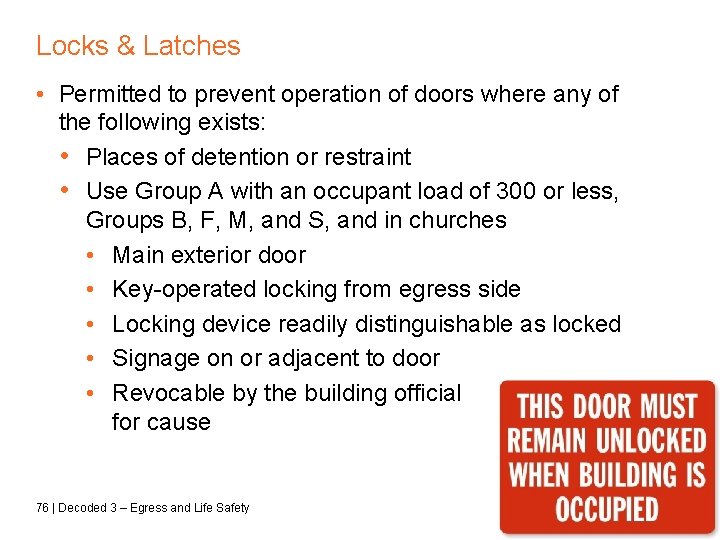 Locks & Latches

• Permitted to prevent operation of doors where any of the following exists:
  • Places of detention or restraint
  • Use Group A with an occupant load of 300 or less, Groups B, F, M, and S, and in churches
    • Main exterior door
    • Key-operated locking from egress side
    • Locking device readily distinguishable as locked
    • Signage on or adjacent to door
    • Revocable by the building official for cause

THIS DOOR MUST REMAIN UNLOCKED WHEN BUILDING IS OCCUPIED

76 | Decoded 3 – Egress and Life Safety